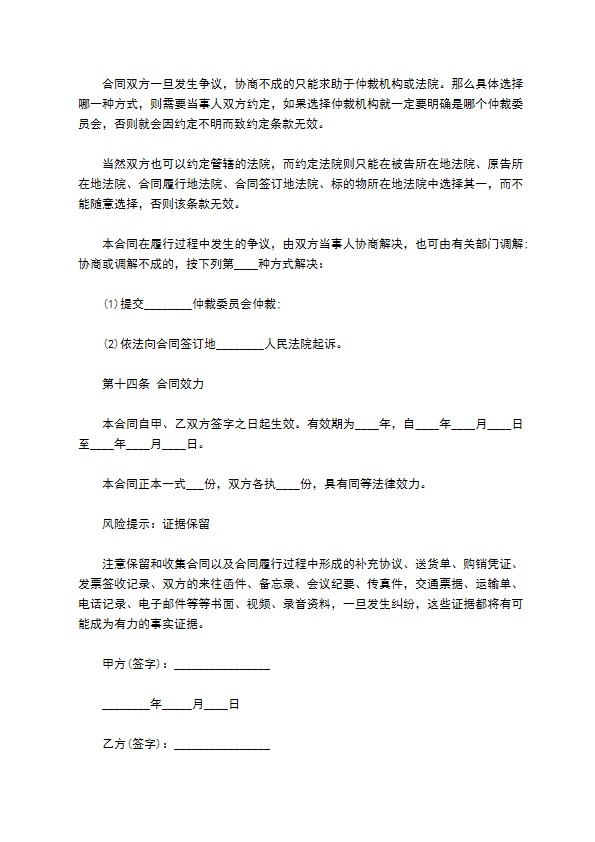 合同双方一旦发生争议，协商不成的只能求助于仲裁机构或法院。那么具体选择哪一种方式，则需要当事人双方约定，如果选择仲裁机构就一定要明确是哪个仲裁委员会，否则就会因约定不明而致约定条款无效。

当然双方也可以约定管辖的法院，而约定法院则只能在被告所在地法院、原告所在地法院、合同履行地法院、合同签订地法院、标的物所在地法院中选择其一，而不能随意选择，否则该条款无效。

本合同在履行过程中发生的争议，由双方当事人协商解决，也可由有关部门调解；协商或调解不成的，按下列第____种方式解决：

⑴提交________仲裁委员会仲裁；

⑵依法向合同签订地________人民法院起诉。

第十四条 合同效力

本合同自甲、乙双方签字之日起生效。有效期为____年，自____年____月____日至____年____月____日。

本合同正本一式___份，双方各执____份，具有同等法律效力。

风险提示：证据保留

注意保留和收集合同以及合同履行过程中形成的补充协议、送货单、购销凭证、发票签收记录、双方的来往函件、备忘录、会议纪要、传真件，交通票据、运输单、电话记录、电子邮件等等书面、视频、录音资料，一旦发生纠纷，这些证据都将有可能成为有力的事实证据。

甲方(签字)：________________

________年_____月____日

乙方(签字)：________________